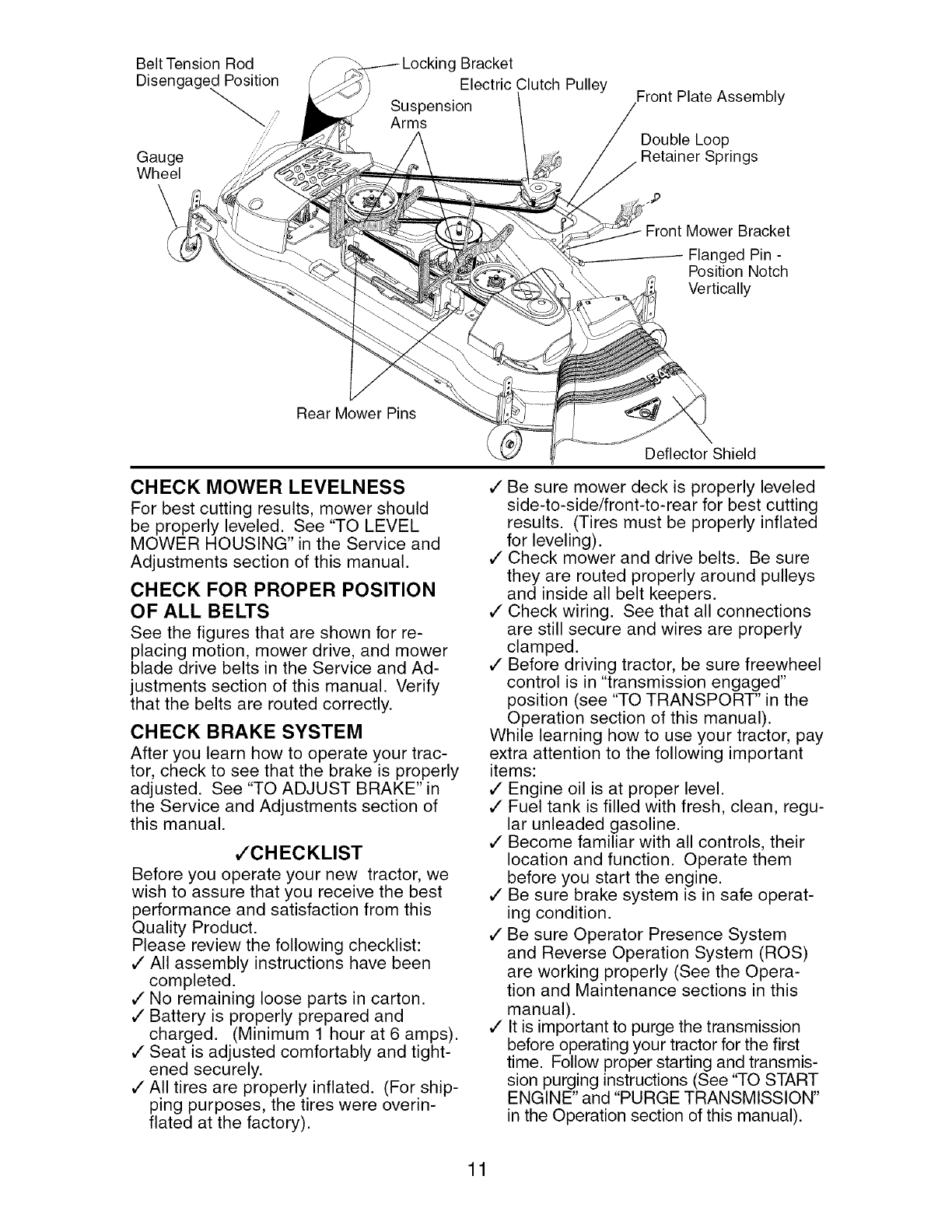 Belt Tension Rod Disengaged Position

Locking Bracket

Electric Clutch Pulley

Suspension Arms

Front Plate Assembly

Double Loop Retainer Springs

Gauge Wheel

Front Mower Bracket

Flanged Pin - Position Notch Vertically

Rear Mower Pins

Deflector Shield

CHECK MOWER LEVELNESS

For best cutting results, mower should be properly leveled. See "TO LEVEL MOWER HOUSING" in the Service and Adjustments section of this manual.

CHECK FOR PROPER POSITION OF ALL BELTS

See the figures that are shown for replacing motion, mower drive, and mower blade drive belts in the Service and Adjustments section of this manual. Verify that the belts are routed correctly.

CHECK BRAKE SYSTEM

After you learn how to operate your tractor, check to see that the brake is properly adjusted. See "TO ADJUST BRAKE" in the Service and Adjustments section of this manual.

✓CHECKLIST

Before you operate your new tractor, we wish to assure that you receive the best performance and satisfaction from this Quality Product.

Please review the following checklist:
✓ All assembly instructions have been completed.
✓ No remaining loose parts in carton.
✓ Battery is properly prepared and charged. (Minimum 1 hour at 6 amps).
✓ Seat is adjusted comfortably and tightened securely.
✓ All tires are properly inflated. (For shipping purposes, the tires were overinflated at the factory).
✓ Be sure mower deck is properly leveled side-to-side/front-to-rear for best cutting results. (Tires must be properly inflated for leveling).
✓ Check mower and drive belts. Be sure they are routed properly around pulleys and inside all belt keepers.
✓ Check wiring. See that all connections are still secure and wires are properly clamped.
✓ Before driving tractor, be sure freewheel control is in "transmission engaged" position (see "TO TRANSPORT" in the Operation section of this manual).

While learning how to use your tractor, pay extra attention to the following important items:
✓ Engine oil is at proper level.
✓ Fuel tank is filled with fresh, clean, regular unleaded gasoline.
✓ Become familiar with all controls, their location and function. Operate them before you start the engine.
✓ Be sure brake system is in safe operating condition.
✓ Be sure Operator Presence System and Reverse Operation System (ROS) are working properly (See the Operation and Maintenance sections in this manual).
✓ It is important to purge the transmission before operating your tractor for the first time. Follow proper starting and transmission purging instructions (See "TO START ENGINE" and "PURGE TRANSMISSION" in the Operation section of this manual).

11